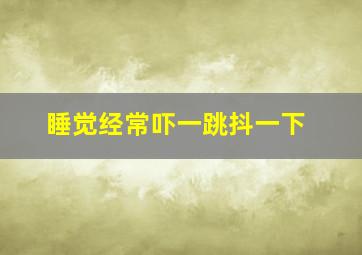 睡觉经常吓一跳抖一下